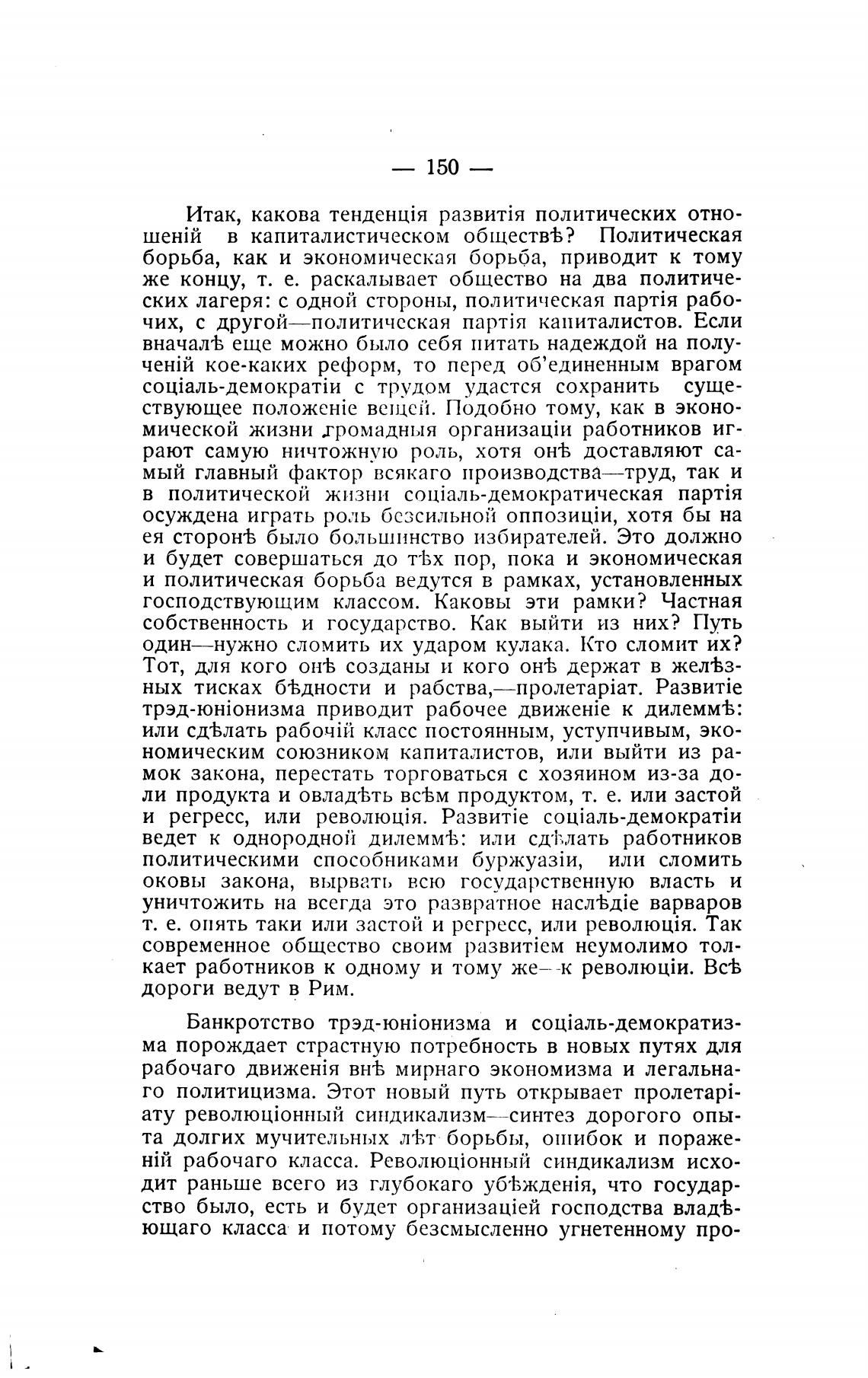 — 150 —

Итак, какова тенденція развитія политических отношеній в капиталистическом обществѣ? Политическая борьба, как и экономическая борьба, приводит к тому же концу, т. е. раскалывает общество на два политических лагеря: с одной стороны, политическая партія рабочих, с другой—политическая партія капиталистов. Если вначалѣ еще можно было себя питать надеждой на полученій кое-каких реформ, то перед об'единенным врагом соціаль-демократіи с трудом удастся сохранить существующее положеніе вещей. Подобно тому, как в экономической жизни громадныя организаціи работников играют самую ничтожную роль, хотя онѣ доставляют самый главный фактор всякаго производства—труд, так и в политической жизни соціаль-демократическая партія осуждена играть роль безсильной оппозиціи, хотя бы на ея сторонѣ было большинство избирателей. Это должно и будет совершаться до тѣх пор, пока и экономическая и политическая борьба ведутся в рамках, установленных господствующим классом. Каковы эти рамки? Частная собственность и государство. Как выйти из них? Путь один—нужно сломить их ударом кулака. Кто сломит их? Тот, для кого онѣ созданы и кого онѣ держат в желѣзных тисках бѣдности и рабства,—пролетаріат. Развитіе трэд-юніонизма приводит рабочее движеніе к дилеммѣ: или сдѣлать рабочій класс постоянным, уступчивым, экономическим союзником капиталистов, или выйти из рамок закона, перестать торговаться с хозяином из-за доли продукта и овладѣть всѣм продуктом, т. е. или застой и регресс, или революція. Развитіе соціаль-демократіи ведет к однородной дилеммѣ: или сдѣлать работников политическими способниками буржуазіи, или сломить оковы закона, вырвать всю государственную власть и уничтожить на всегда это развратное наслѣдіе варваров т. е. опять таки или застой и регресс, или революція. Так современное общество своим развитіем неумолимо толкает работников к одному и тому же—к революціи. Всѣ дороги ведут в Рим.

Банкротство трэд-юніонизма и соціаль-демократизма порождает страстную потребность в новых путях для рабочаго движенія внѣ мирнаго экономизма и легальнаго политицизма. Этот новый путь открывает пролетаріату революціонный синдикализм—синтез дорогого опыта долгих мучительных лѣт борьбы, ошибок и пораженій рабочаго класса. Революціонный синдикализм исходит раньше всего из глубокаго убѣжденія, что государство было, есть и будет организаціей господства владѣющаго класса и потому безсмысленно угнетенному про-